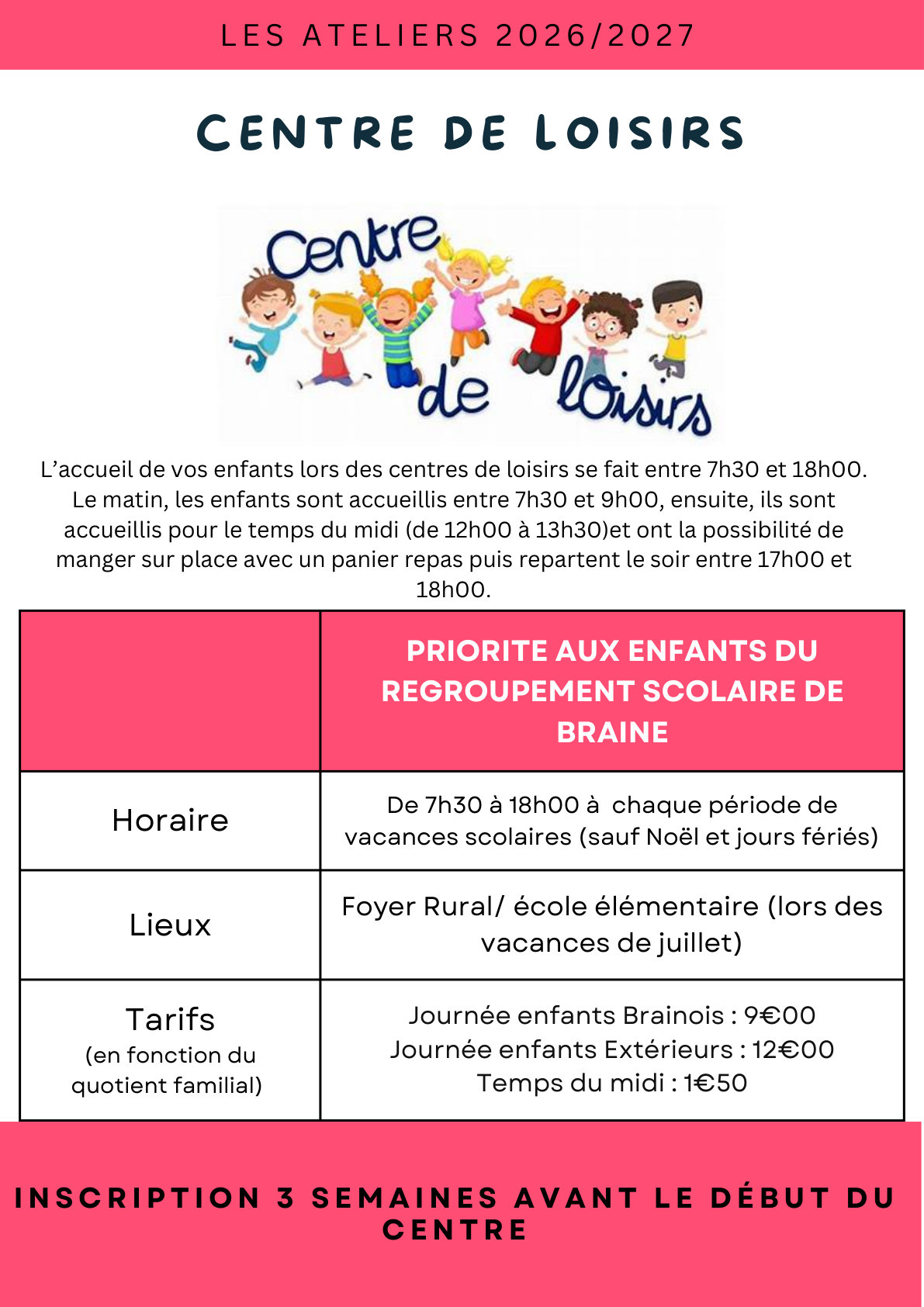 LES ATELIERS 2026/2027

CENTRE DE LOISIRS

Centre de loisirs

L'accueil de vos enfants lors des centres de loisirs se fait entre 7h30 et 18h00. Le matin, les enfants sont accueillis entre 7h30 et 9h00, ensuite, ils sont accueillis pour le temps du midi (de 12h00 à 13h30)et ont la possibilité de manger sur place avec un panier repas puis repartent le soir entre 17h00 et 18h00.

| | PRIORITE AUX ENFANTS DU REGROUPEMENT SCOLAIRE DE BRAINE |
|---|---|
| Horaire | De 7h30 à 18h00 à chaque période de vacances scolaires (sauf Noël et jours fériés) |
| Lieux | Foyer Rural/ école élémentaire (lors des vacances de juillet) |
| Tarifs (en fonction du quotient familial) | Journée enfants Brainois : 9€00 Journée enfants Extérieurs : 12€00 Temps du midi : 1€50 |

INSCRIPTION 3 SEMAINES AVANT LE DÉBUT DU CENTRE